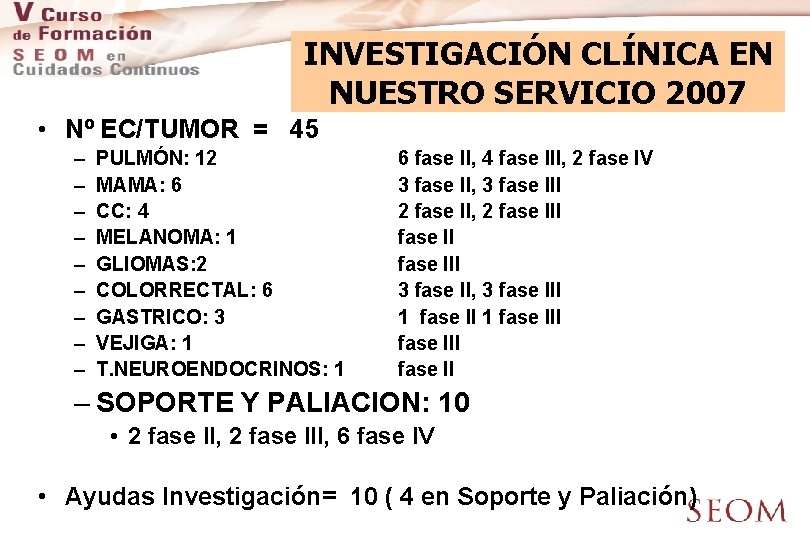 V Curso de Formación SEOM en Cuidados Continuos

INVESTIGACIÓN CLÍNICA EN NUESTRO SERVICIO 2007

• Nº EC/TUMOR = 45
– PULMÓN: 12 6 fase II, 4 fase III, 2 fase IV
– MAMA: 6 3 fase II, 3 fase III
– CC: 4 2 fase II, 2 fase III
– MELANOMA: 1 fase II
– GLIOMAS:2 fase III
– COLORRECTAL: 6 3 fase II, 3 fase III
– GASTRICO: 3 1 fase II 1 fase III
– VEJIGA: 1 fase III
– T.NEUROENDOCRINOS: 1 fase II
– SOPORTE Y PALIACION: 10
• 2 fase II, 2 fase III, 6 fase IV

• Ayudas Investigación= 10 ( 4 en Soporte y Paliación)

SEOM